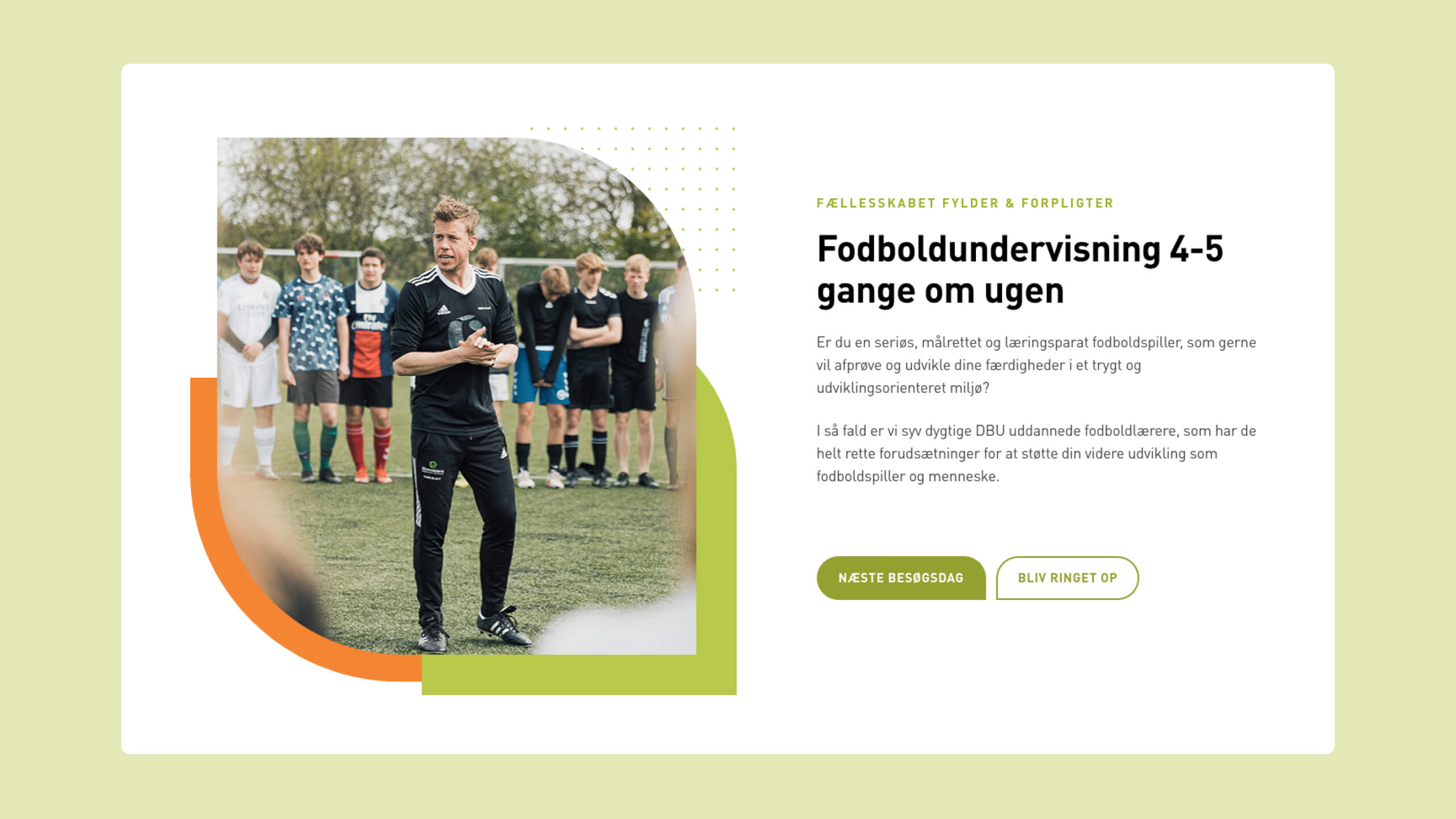 FÆLLESSKABET FYLDER & FORPLIGTER

Fodboldundervisning 4-5 gange om ugen

Er du en seriøs, målrettet og læringsparat fodboldspiller, som gerne vil afprøve og udvikle dine færdigheder i et trygt og udviklingsorienteret miljø?

I så fald er vi syv dygtige DBU uddannede fodboldlærere, som har de helt rette forudsætninger for at støtte din videre udvikling som fodboldspiller og menneske.

NÆSTE BESØGSDAG

BLIV RINGET OP